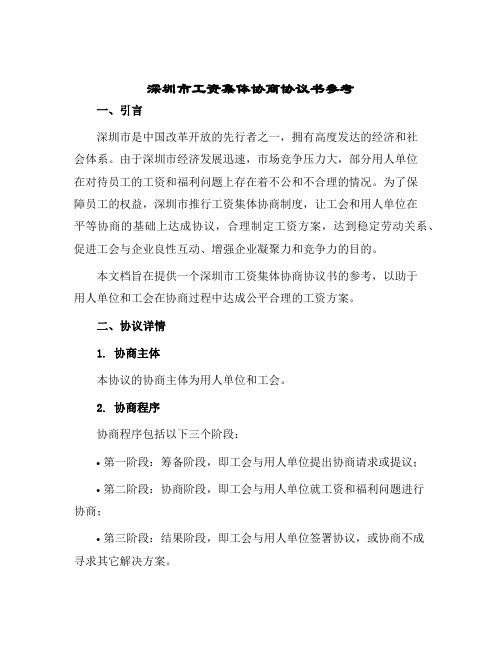 深圳市工资集体协商协议书参考

一、引言

深圳市是中国改革开放的先行者之一，拥有高度发达的经济和社会体系。由于深圳市经济发展迅速，市场竞争压力大，部分用人单位在对待员工的工资和福利问题上存在着不公和不合理的情况。为了保障员工的权益，深圳市推行工资集体协商制度，让工会和用人单位在平等协商的基础上达成协议，合理制定工资方案，达到稳定劳动关系、促进工会与企业良性互动、增强企业凝聚力和竞争力的目的。

本文档旨在提供一个深圳市工资集体协商协议书的参考，以助于用人单位和工会在协商过程中达成公平合理的工资方案。

二、协议详情

1. 协商主体

本协议的协商主体为用人单位和工会。

2. 协商程序

协商程序包括以下三个阶段：

• 第一阶段：筹备阶段，即工会与用人单位提出协商请求或提议；

• 第二阶段：协商阶段，即工会与用人单位就工资和福利问题进行协商；

• 第三阶段：结果阶段，即工会与用人单位签署协议，或协商不成寻求其它解决方案。